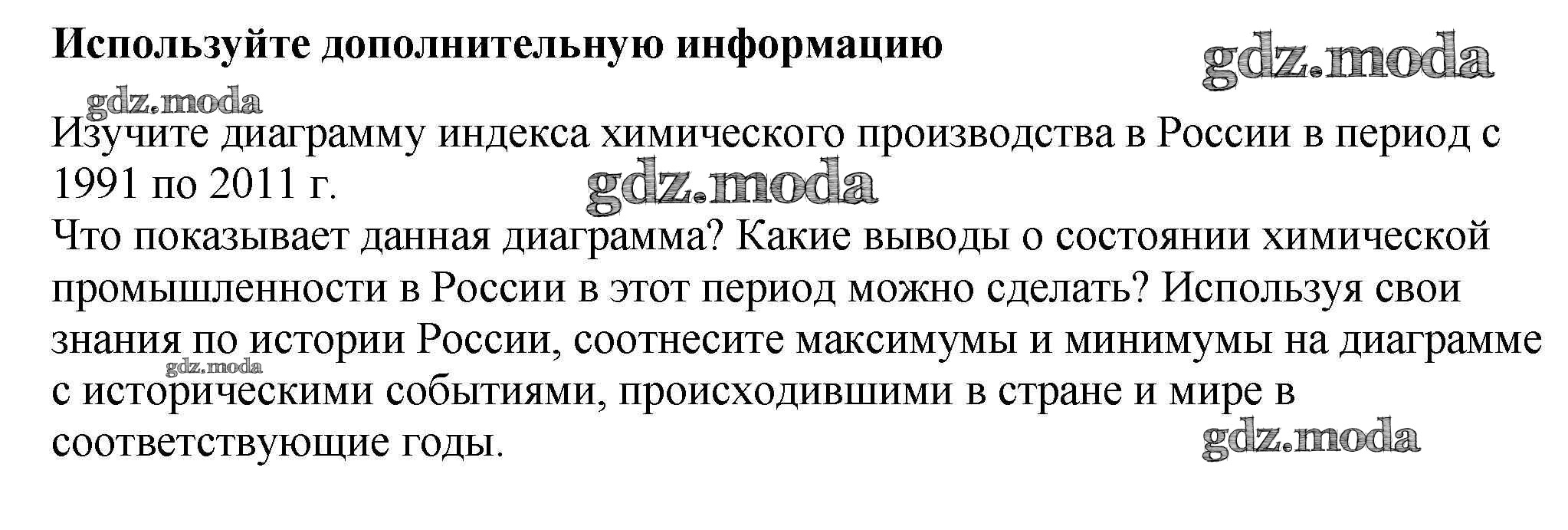 Используйте дополнительную информацию

Изучите диаграмму индекса химического производства в России в период с 1991 по 2011 г.
Что показывает данная диаграмма? Какие выводы о состоянии химической промышленности в России в этот период можно сделать? Используя свои знания по истории России, соотнесите максимумы и минимумы на диаграмме с историческими событиями, происходившими в стране и мире в соответствующие годы.

gdz.moda